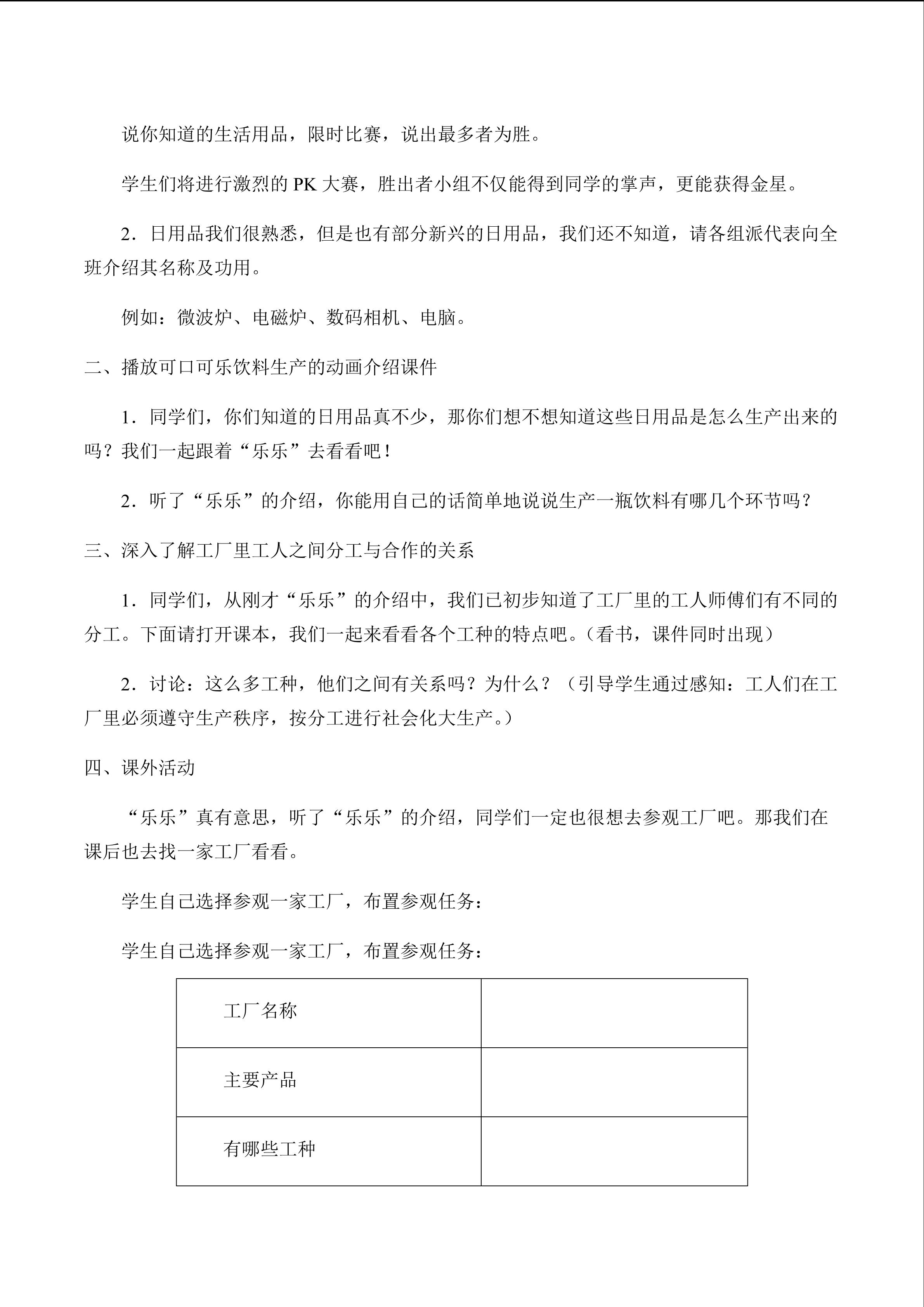 说你知道的生活用品，限时比赛，说出最多者为胜。

学生们将进行激烈的PK大赛，胜出者小组不仅能得到同学的掌声，更能获得金星。

2．日用品我们很熟悉，但是也有部分新兴的日用品，我们还不知道，请各组派代表向全班介绍其名称及功用。

例如：微波炉、电磁炉、数码相机、电脑。

二、播放可口可乐饮料生产的动画介绍课件

1．同学们，你们知道的日用品真不少，那你们想不想知道这些日用品是怎么生产出来的吗？我们一起跟着“乐乐”去看看吧！

2．听了“乐乐”的介绍，你能用自己的话简单地说说生产一瓶饮料有哪几个环节吗？

三、深入了解工厂里工人之间分工与合作的关系

1．同学们，从刚才“乐乐”的介绍中，我们已初步知道了工厂里的工人师傅们有不同的分工。下面请打开课本，我们一起来看看各个工种的特点吧。（看书，课件同时出现）

2．讨论：这么多工种，他们之间有关系吗？为什么？（引导学生通过感知：工人们在工厂里必须遵守生产秩序，按分工进行社会化大生产。）

四、课外活动

“乐乐”真有意思，听了“乐乐”的介绍，同学们一定也很想去参观工厂吧。那我们在课后也去找一家工厂看看。

学生自己选择参观一家工厂，布置参观任务：

学生自己选择参观一家工厂，布置参观任务：

| 工厂名称 |  |
|---|---|
| 主要产品 |  |
| 有哪些工种 |  |